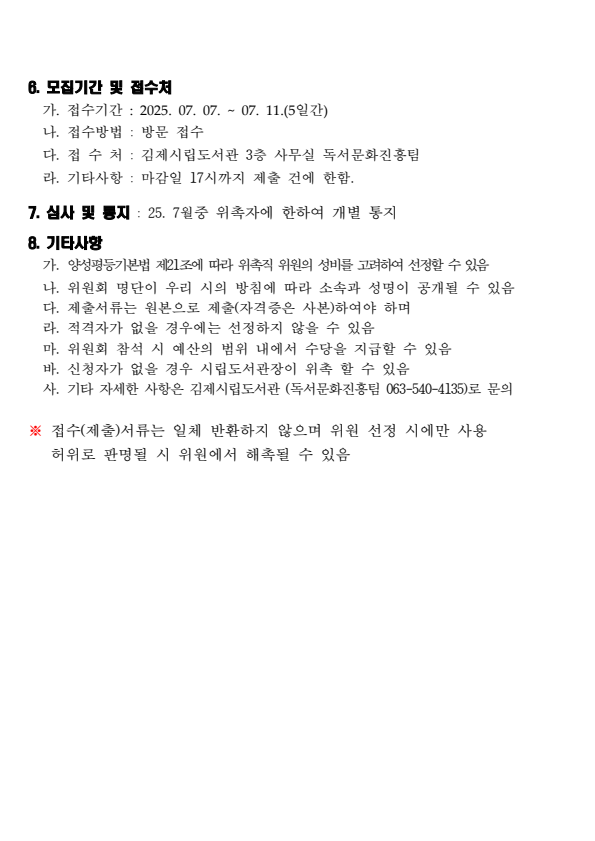 6. 모집기간 및 접수처

가. 접수기간 : 2025. 07. 07. ~ 07. 11.(5일간)
나. 접수방법 : 방문 접수
다. 접 수 처 : 김제시립도서관 3층 사무실 독서문화진흥팀
라. 기타사항 : 마감일 17시까지 제출 건에 한함.

7. 심사 및 통지 : 25. 7월중 위촉자에 한하여 개별 통지

8. 기타사항

가. 양성평등기본법 제21조에 따라 위촉직 위원의 성비를 고려하여 선정할 수 있음
나. 위원회 명단이 우리 시의 방침에 따라 소속과 성명이 공개될 수 있음
다. 제출서류는 원본으로 제출(자격증은 사본)하여야 하며
라. 적격자가 없을 경우에는 선정하지 않을 수 있음
마. 위원회 참석 시 예산의 범위 내에서 수당을 지급할 수 있음
바. 신청자가 없을 경우 시립도서관장이 위촉 할 수 있음
사. 기타 자세한 사항은 김제시립도서관 (독서문화진흥팀 063-540-4135)로 문의

※ 접수(제출)서류는 일체 반환하지 않으며 위원 선정 시에만 사용
허위로 판명될 시 위원에서 해촉될 수 있음